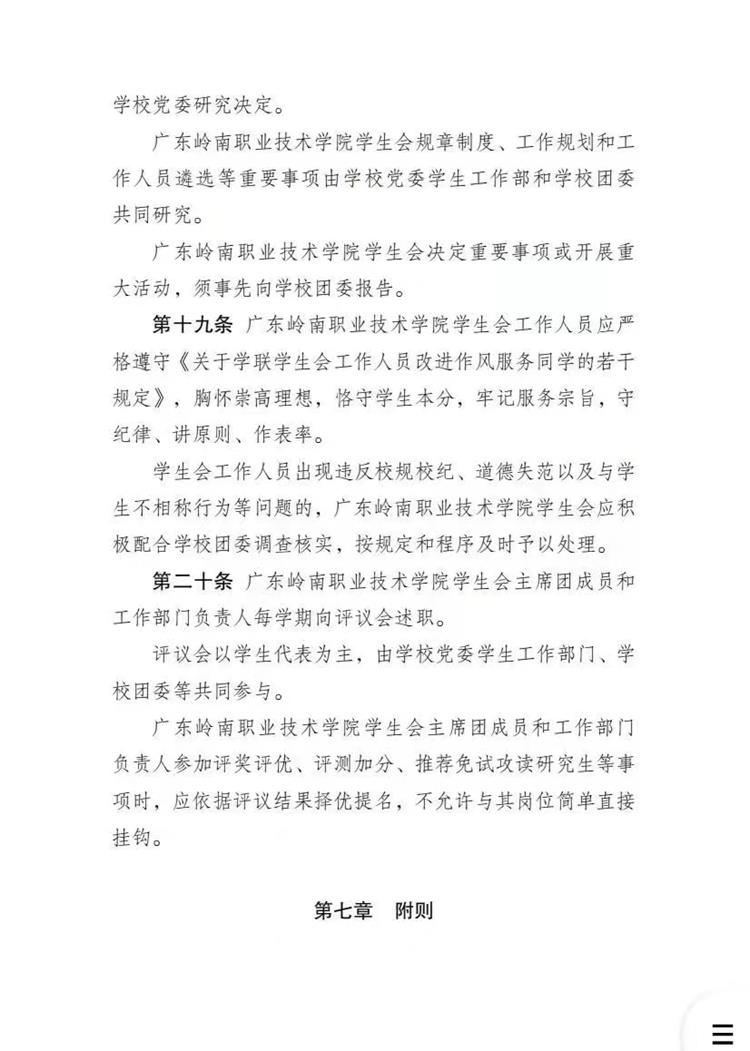 学校党委研究决定。

广东岭南职业技术学院学生会规章制度、工作规划和工作人员遴选等重要事项由学校党委学生工作部和学校团委共同研究。

广东岭南职业技术学院学生会决定重要事项或开展重大活动，须事先向学校团委报告。

第十九条 广东岭南职业技术学院学生会工作人员应严格遵守《关于学联学生会工作人员改进作风服务同学的若干规定》，胸怀崇高理想，恪守学生本分，牢记服务宗旨，守纪律、讲原则、作表率。

学生会工作人员出现违反校规校纪、道德失范以及与学生不相称行为等问题的，广东岭南职业技术学院学生会应积极配合学校团委调查核实，按规定和程序及时予以处理。

第二十条 广东岭南职业技术学院学生会主席团成员和工作部门负责人每学期向评议会述职。

评议会以学生代表为主，由学校党委学生工作部门、学校团委等共同参与。

广东岭南职业技术学院学生会主席团成员和工作部门负责人参加评奖评优、评测加分、推荐免试攻读研究生等事项时，应依据评议结果择优提名，不允许与其岗位简单直接挂钩。

第七章 附则

☰